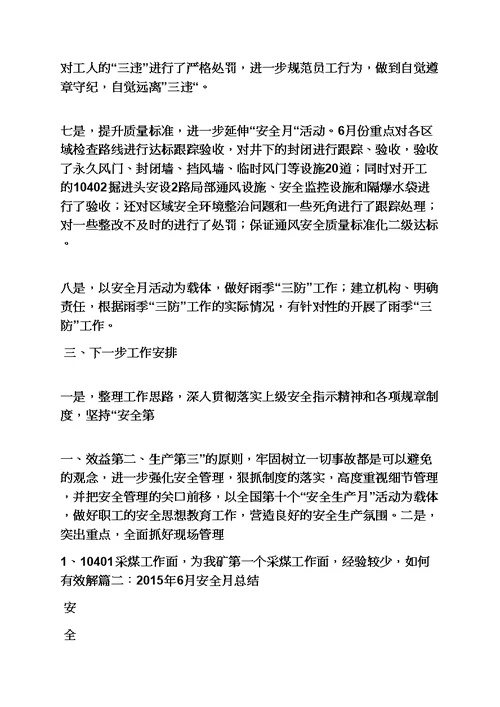 对工人的“三违”进行了严格处罚，进一步规范员工行为，做到自觉遵章守纪，自觉远离”三违“。

七是，提升质量标准，进一步延伸“安全月”活动。6月份重点对各区域检查路线进行达标跟踪验收，对井下的封闭进行跟踪、验收，验收了永久风门、封闭墙、挡风墙、临时风门等设施20道；同时对开工的10402掘进头安设2路局部通风设施、安全监控设施和隔爆水袋进行了验收；还对区域安全环境整治问题和一些死角进行了跟踪处理；对一些整改不及时的进行了处罚；保证通风安全质量标准化二级达标。

八是，以安全月活动为载体，做好雨季“三防”工作；建立机构、明确责任，根据雨季“三防”工作的实际情况，有针对性的开展了雨季“三防”工作。

三、下一步工作安排

一是，整理工作思路，深入贯彻落实上级安全指示精神和各项规章制度，坚持“安全第

一、效益第二、生产第三”的原则，牢固树立一切事故都是可以避免的观念，进一步强化安全管理，狠抓制度的落实，高度重视细节管理，并把安全管理的关口前移，以全国第十个“安全生产月”活动为载体，做好职工的安全思想教育工作，营造良好的安全生产氛围。二是，突出重点，全面抓好现场管理

1、10401采煤工作面，为我矿第一个采煤工作面，经验较少，如何有效解篇二：2015年6月安全月总结

安

全